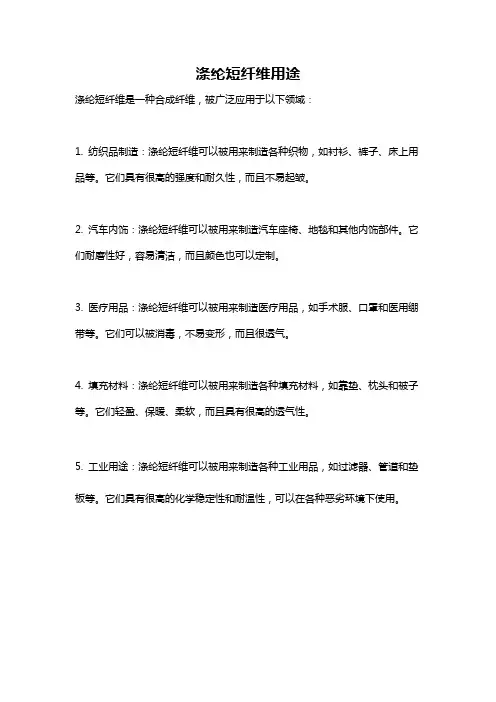 涤纶短纤维用途

涤纶短纤维是一种合成纤维，被广泛应用于以下领域：

1. 纺织品制造：涤纶短纤维可以被用来制造各种织物，如衬衫、裤子、床上用品等。它们具有很高的强度和耐久性，而且不易起皱。

2. 汽车内饰：涤纶短纤维可以被用来制造汽车座椅、地毯和其他内饰部件。它们耐磨性好，容易清洁，而且颜色也可以定制。

3. 医疗用品：涤纶短纤维可以被用来制造医疗用品，如手术服、口罩和医用绷带等。它们可以被消毒，不易变形，而且很透气。

4. 填充材料：涤纶短纤维可以被用来制造各种填充材料，如靠垫、枕头和被子等。它们轻盈、保暖、柔软，而且具有很高的透气性。

5. 工业用途：涤纶短纤维可以被用来制造各种工业用品，如过滤器、管道和垫板等。它们具有很高的化学稳定性和耐温性，可以在各种恶劣环境下使用。